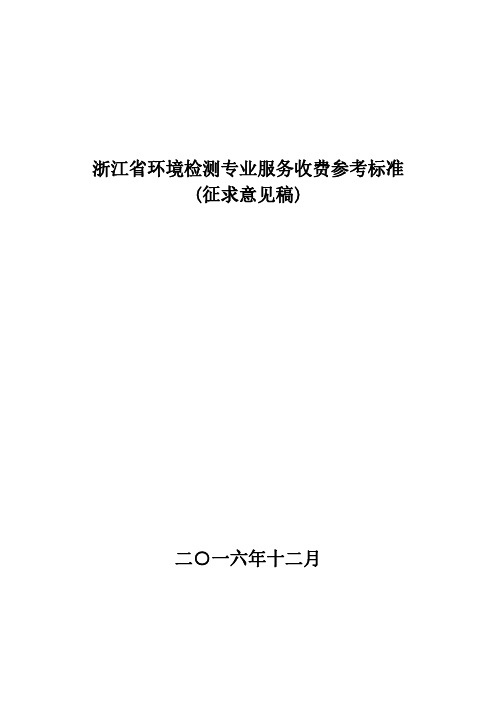 浙江省环境检测专业服务收费参考标准
(征求意见稿)

二〇一六年十二月